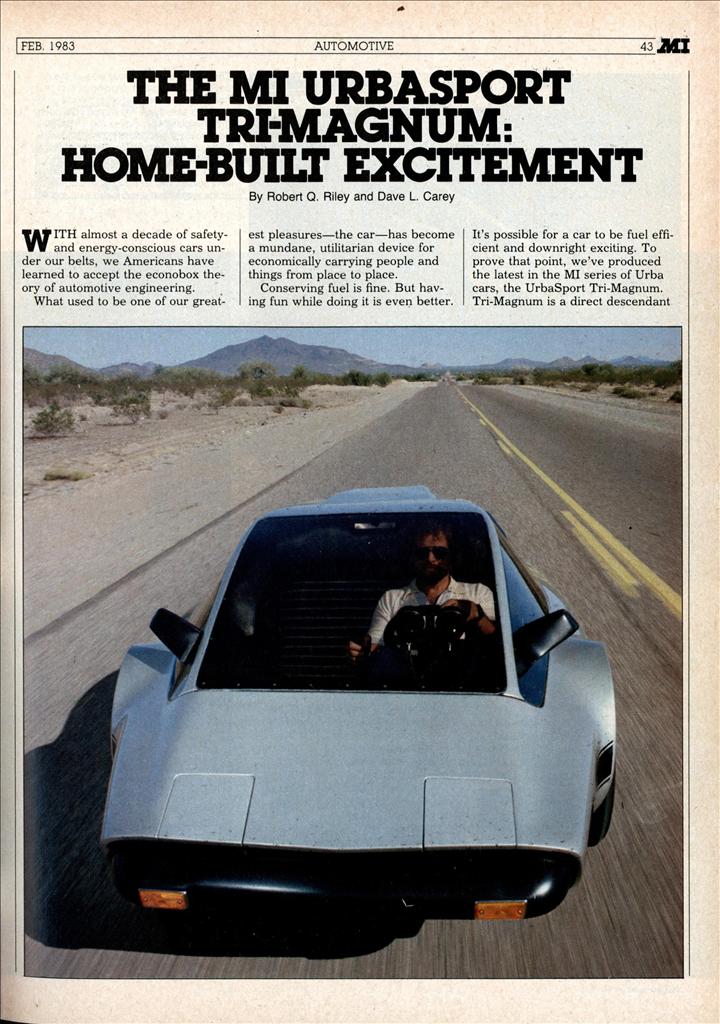 FEB. 1983 AUTOMOTIVE 43 MI

THE MI URBASPORT TRI-MAGNUM: HOME-BUILT EXCITEMENT

By Robert Q. Riley and Dave L. Carey

WITH almost a decade of safety- and energy-conscious cars under our belts, we Americans have learned to accept the econobox theory of automotive engineering.

What used to be one of our greatest pleasures—the car—has become a mundane, utilitarian device for economically carrying people and things from place to place.

Conserving fuel is fine. But having fun while doing it is even better. It's possible for a car to be fuel efficient and downright exciting. To prove that point, we've produced the latest in the MI series of Urba cars, the UrbaSport Tri-Magnum. Tri-Magnum is a direct descendant